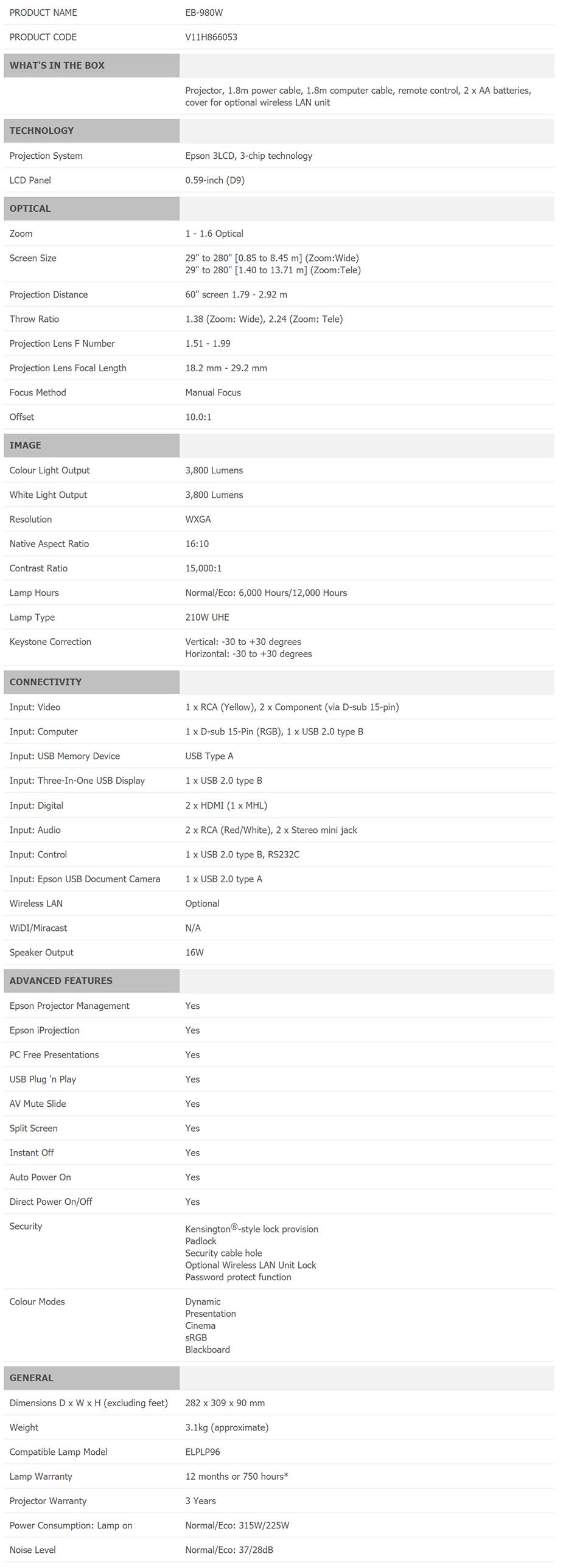 | | |
|---|---|
| PRODUCT NAME | EB-980W |
| PRODUCT CODE | V11H866053 |
| **WHAT'S IN THE BOX** | |
| | Projector, 1.8m power cable, 1.8m computer cable, remote control, 2 x AA batteries, cover for optional wireless LAN unit |
| **TECHNOLOGY** | |
| Projection System | Epson 3LCD, 3-chip technology |
| LCD Panel | 0.59-inch (D9) |
| **OPTICAL** | |
| Zoom | 1 - 1.6 Optical |
| Screen Size | 29" to 280" [0.85 to 8.45 m] (Zoom:Wide) 29" to 280" [1.40 to 13.71 m] (Zoom:Tele) |
| Projection Distance | 60" screen 1.79 - 2.92 m |
| Throw Ratio | 1.38 (Zoom: Wide), 2.24 (Zoom: Tele) |
| Projection Lens F Number | 1.51 - 1.99 |
| Projection Lens Focal Length | 18.2 mm - 29.2 mm |
| Focus Method | Manual Focus |
| Offset | 10.0:1 |
| **IMAGE** | |
| Colour Light Output | 3,800 Lumens |
| White Light Output | 3,800 Lumens |
| Resolution | WXGA |
| Native Aspect Ratio | 16:10 |
| Contrast Ratio | 15,000:1 |
| Lamp Hours | Normal/Eco: 6,000 Hours/12,000 Hours |
| Lamp Type | 210W UHE |
| Keystone Correction | Vertical: -30 to +30 degrees Horizontal: -30 to +30 degrees |
| **CONNECTIVITY** | |
| Input: Video | 1 x RCA (Yellow), 2 x Component (via D-sub 15-pin) |
| Input: Computer | 1 x D-sub 15-Pin (RGB), 1 x USB 2.0 type B |
| Input: USB Memory Device | USB Type A |
| Input: Three-In-One USB Display | 1 x USB 2.0 type B |
| Input: Digital | 2 x HDMI (1 x MHL) |
| Input: Audio | 2 x RCA (Red/White), 2 x Stereo mini jack |
| Input: Control | 1 x USB 2.0 type B, RS232C |
| Input: Epson USB Document Camera | 1 x USB 2.0 type A |
| Wireless LAN | Optional |
| WiDI/Miracast | N/A |
| Speaker Output | 16W |
| **ADVANCED FEATURES** | |
| Epson Projector Management | Yes |
| Epson iProjection | Yes |
| PC Free Presentations | Yes |
| USB Plug 'n Play | Yes |
| AV Mute Slide | Yes |
| Split Screen | Yes |
| Instant Off | Yes |
| Auto Power On | Yes |
| Direct Power On/Off | Yes |
| Security | Kensington®-style lock provision Padlock Security cable hole Optional Wireless LAN Unit Lock Password protect function |
| Colour Modes | Dynamic Presentation Cinema sRGB Blackboard |
| **GENERAL** | |
| Dimensions D x W x H (excluding feet) | 282 x 309 x 90 mm |
| Weight | 3.1kg (approximate) |
| Compatible Lamp Model | ELPLP96 |
| Lamp Warranty | 12 months or 750 hours* |
| Projector Warranty | 3 Years |
| Power Consumption: Lamp on | Normal/Eco: 315W/225W |
| Noise Level | Normal/Eco: 37/28dB |